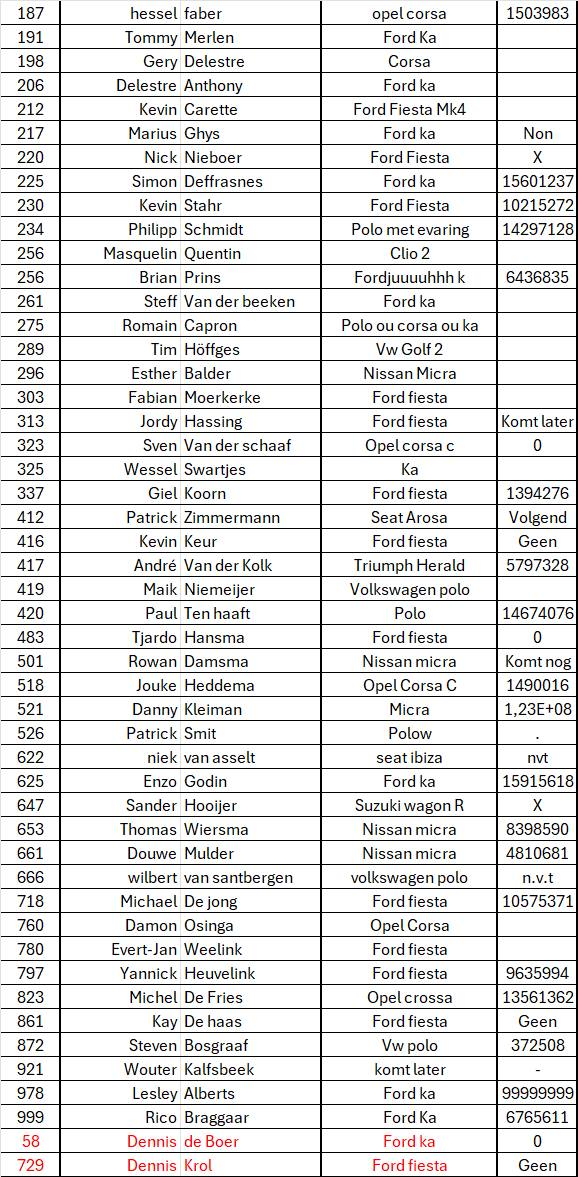 | 187 | hessel | faber | opel corsa | 1503983 |
|---|---|---|---|---|
| 191 | Tommy | Merlen | Ford Ka | |
| 198 | Gery | Delestre | Corsa | |
| 206 | Delestre | Anthony | Ford ka | |
| 212 | Kevin | Carette | Ford Fiesta Mk4 | |
| 217 | Marius | Ghys | Ford ka | Non |
| 220 | Nick | Nieboer | Ford Fiesta | X |
| 225 | Simon | Deffrasnes | Ford ka | 15601237 |
| 230 | Kevin | Stahr | Ford Fiesta | 10215272 |
| 234 | Philipp | Schmidt | Polo met evaring | 14297128 |
| 256 | Masquelin | Quentin | Clio 2 | |
| 256 | Brian | Prins | Fordjuuuuhhh k | 6436835 |
| 261 | Steff | Van der beeken | Ford ka | |
| 275 | Romain | Capron | Polo ou corsa ou ka | |
| 289 | Tim | Höffges | Vw Golf 2 | |
| 296 | Esther | Balder | Nissan Micra | |
| 303 | Fabian | Moerkerke | Ford fiesta | |
| 313 | Jordy | Hassing | Ford fiesta | Komt later |
| 323 | Sven | Van der schaaf | Opel corsa c | 0 |
| 325 | Wessel | Swartjes | Ka | |
| 337 | Giel | Koorn | Ford fiesta | 1394276 |
| 412 | Patrick | Zimmermann | Seat Arosa | Volgend |
| 416 | Kevin | Keur | Ford fiesta | Geen |
| 417 | André | Van der Kolk | Triumph Herald | 5797328 |
| 419 | Maik | Niemeijer | Volkswagen polo | |
| 420 | Paul | Ten haaft | Polo | 14674076 |
| 483 | Tjardo | Hansma | Ford fiesta | 0 |
| 501 | Rowan | Damsma | Nissan micra | Komt nog |
| 518 | Jouke | Heddema | Opel Corsa C | 1490016 |
| 521 | Danny | Kleiman | Micra | 1,23E+08 |
| 526 | Patrick | Smit | Polow | . |
| 622 | niek | van asselt | seat ibiza | nvt |
| 625 | Enzo | Godin | Ford ka | 15915618 |
| 647 | Sander | Hooijer | Suzuki wagon R | X |
| 653 | Thomas | Wiersma | Nissan micra | 8398590 |
| 661 | Douwe | Mulder | Nissan micra | 4810681 |
| 666 | wilbert | van santbergen | volkswagen polo | n.v.t |
| 718 | Michael | De jong | Ford fiesta | 10575371 |
| 760 | Damon | Osinga | Opel Corsa | |
| 780 | Evert-Jan | Weelink | Ford fiesta | |
| 797 | Yannick | Heuvelink | Ford fiesta | 9635994 |
| 823 | Michel | De Fries | Opel crossa | 13561362 |
| 861 | Kay | De haas | Ford fiesta | Geen |
| 872 | Steven | Bosgraaf | Vw polo | 372508 |
| 921 | Wouter | Kalfsbeek | komt later | - |
| 978 | Lesley | Alberts | Ford ka | 99999999 |
| 999 | Rico | Braggaar | Ford Ka | 6765611 |
| 58 | Dennis | de Boer | Ford ka | 0 |
| 729 | Dennis | Krol | Ford fiesta | Geen |